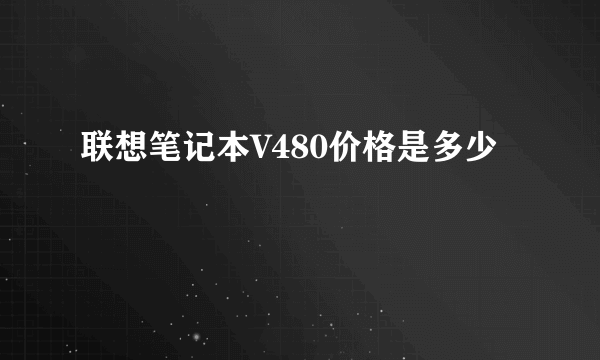 联想笔记本V480价格是多少